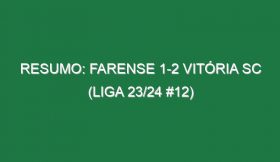 RESUMO: FARENSE 1-2 VITÓRIA SC (LIGA 23/24 #12)